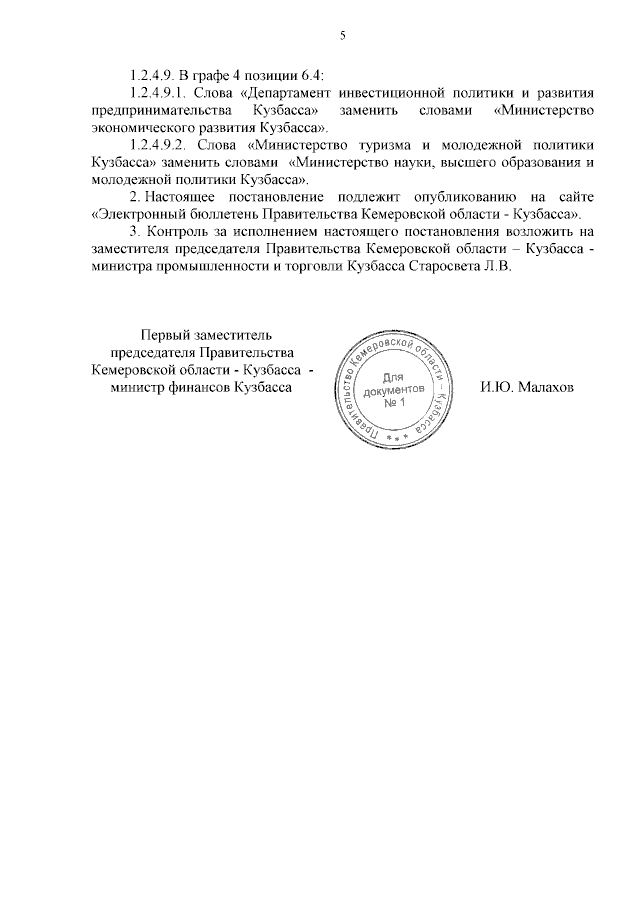 5

1.2.4.9. В графе 4 позиции 6.4:

1.2.4.9.1. Слова «Департамент инвестиционной политики и развития предпринимательства Кузбасса» заменить словами «Министерство экономического развития Кузбасса».

1.2.4.9.2. Слова «Министерство туризма и молодежной политики Кузбасса» заменить словами «Министерство науки, высшего образования и молодежной политики Кузбасса».

2. Настоящее постановление подлежит опубликованию на сайте «Электронный бюллетень Правительства Кемеровской области - Кузбасса».

3. Контроль за исполнением настоящего постановления возложить на заместителя председателя Правительства Кемеровской области – Кузбасса - министра промышленности и торговли Кузбасса Старосвета Л.В.

Первый заместитель председателя Правительства Кемеровской области - Кузбасса - министр финансов Кузбасса

Правительство Кемеровской области – Кузбасса
Для документов № 1

И.Ю. Малахов